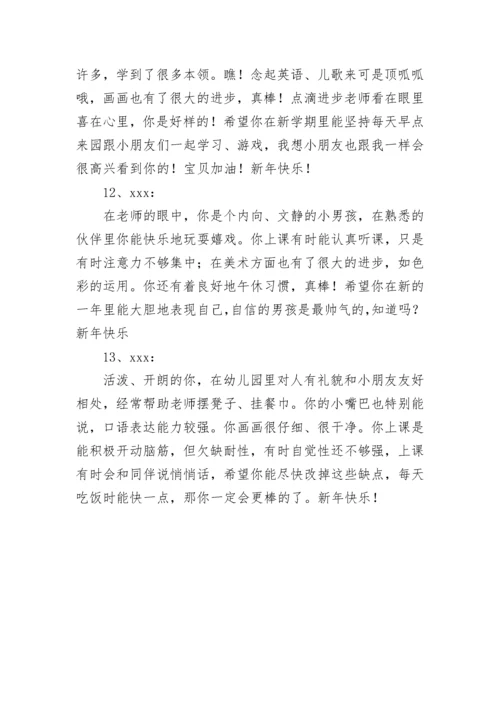 许多，学到了很多本领。瞧！念起英语、儿歌来可是顶呱呱哦，画画也有了很大的进步，真棒！点滴进步老师看在眼里喜在心里，你是好样的！希望你在新学期里能坚持每天早点来园跟小朋友们一起学习、游戏，我想小朋友也跟我一样会很高兴看到你的！宝贝加油！新年快乐！

12、xxx：

在老师的眼中，你是个内向、文静的小男孩，在熟悉的伙伴里你能快乐地玩耍嬉戏。你上课有时能认真听课，只是有时注意力不够集中；在美术方面也有了很大的进步，如色彩的运用。你还有着良好地午休习惯，真棒！希望你在新的一年里能大胆地表现自己,自信的男孩是最帅气的,知道吗？新年快乐

13、xxx：

活泼、开朗的你，在幼儿园里对人有礼貌和小朋友友好相处，经常帮助老师摆凳子、挂餐巾。你的小嘴巴也特别能说，口语表达能力较强。你画画很仔细、很干净。你上课是能积极开动脑筋，但欠缺耐性，有时自觉性还不够强，上课有时会和同伴说悄悄话，希望你能尽快改掉这些缺点，每天吃饭时能快一点，那你一定会更棒的了。新年快乐！